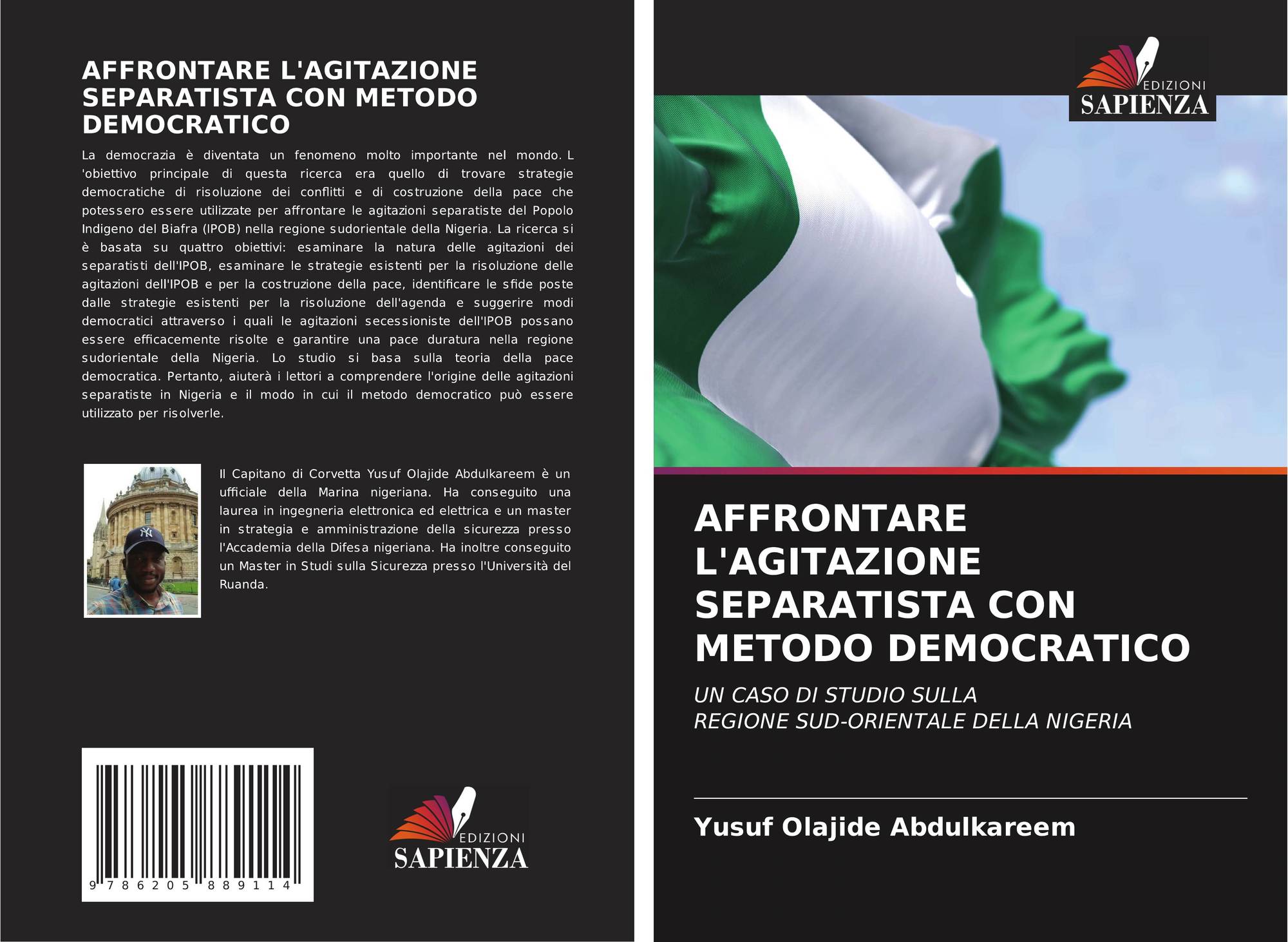 AFFRONTARE L'AGITAZIONE SEPARATISTA CON METODO DEMOCRATICO

La democrazia è diventata un fenomeno molto importante nel mondo. L 'obiettivo principale di questa ricerca era quello di trovare strategie democratiche di risoluzione dei conflitti e di costruzione della pace che potessero essere utilizzate per affrontare le agitazioni separatiste del Popolo Indigeno del Biafra (IPOB) nella regione sudorientale della Nigeria. La ricerca si è basata su quattro obiettivi: esaminare la natura delle agitazioni dei separatisti dell'IPOB, esaminare le strategie esistenti per la risoluzione delle agitazioni dell'IPOB e per la costruzione della pace, identificare le sfide poste dalle strategie esistenti per la risoluzione dell'agenda e suggerire modi democratici attraverso i quali le agitazioni secessioniste dell'IPOB possano essere efficacemente risolte e garantire una pace duratura nella regione sudorientale della Nigeria. Lo studio si basa sulla teoria della pace democratica. Pertanto, aiuterà i lettori a comprendere l'origine delle agitazioni separatiste in Nigeria e il modo in cui il metodo democratico può essere utilizzato per risolverle.

Il Capitano di Corvetta Yusuf Olajide Abdulkareem è un ufficiale della Marina nigeriana. Ha conseguito una laurea in ingegneria elettronica ed elettrica e un master in strategia e amministrazione della sicurezza presso l'Accademia della Difesa nigeriana. Ha inoltre conseguito un Master in Studi sulla Sicurezza presso l'Università del Ruanda.

9 786205 889114

EDIZIONI
SAPIENZA

EDIZIONI
SAPIENZA

AFFRONTARE L'AGITAZIONE SEPARATISTA CON METODO DEMOCRATICO

UN CASO DI STUDIO SULLA
REGIONE SUD-ORIENTALE DELLA NIGERIA

Yusuf Olajide Abdulkareem